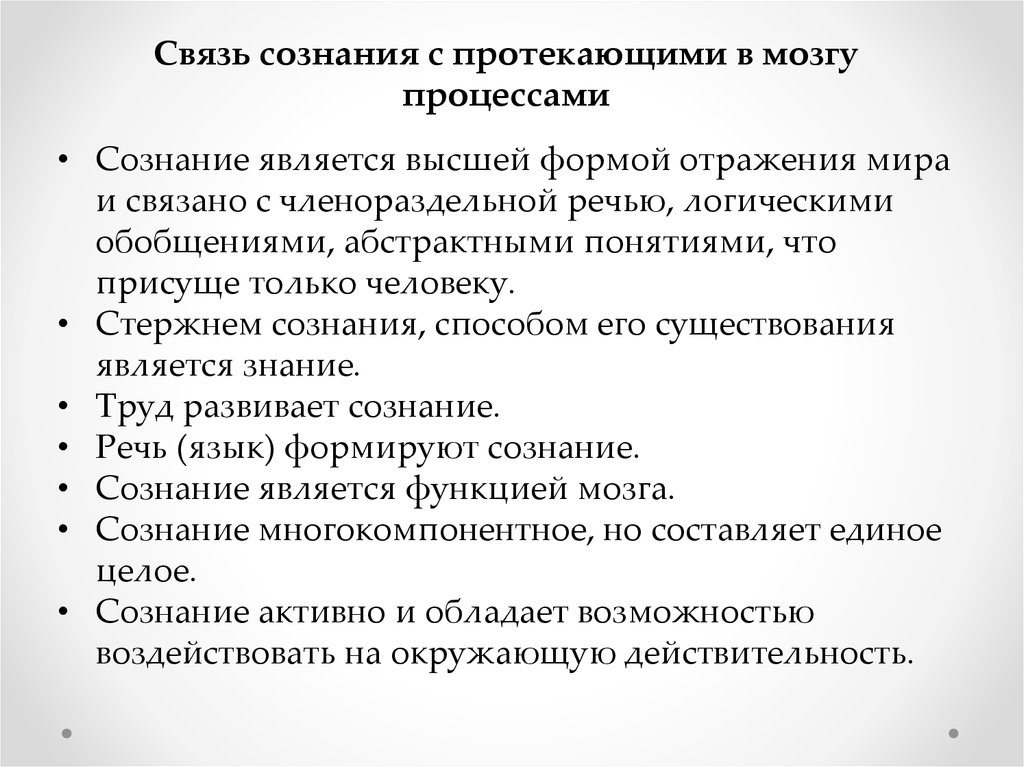 Связь сознания с протекающими в мозгу процессами

• Сознание является высшей формой отражения мира и связано с членораздельной речью, логическими обобщениями, абстрактными понятиями, что присуще только человеку.
• Стержнем сознания, способом его существования является знание.
• Труд развивает сознание.
• Речь (язык) формируют сознание.
• Сознание является функцией мозга.
• Сознание многокомпонентное, но составляет единое целое.
• Сознание активно и обладает возможностью воздействовать на окружающую действительность.